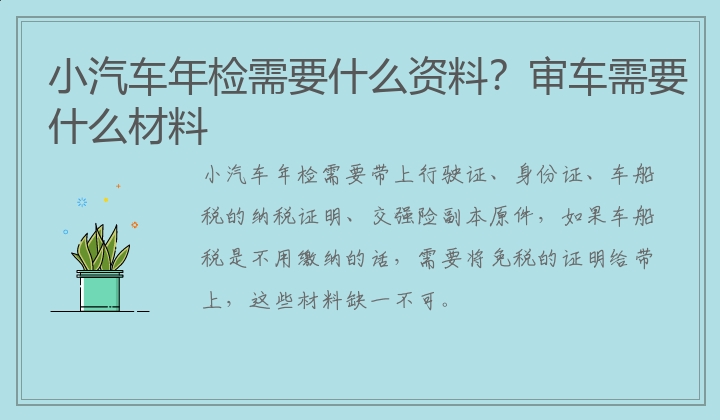 小汽车年检需要什么资料？审车需要什么材料

小汽车年检需要带上行驶证、身份证、车船税的纳税证明、交强险副本原件，如果车船税是不用缴纳的话，需要将免税的证明给带上，这些材料缺一不可。